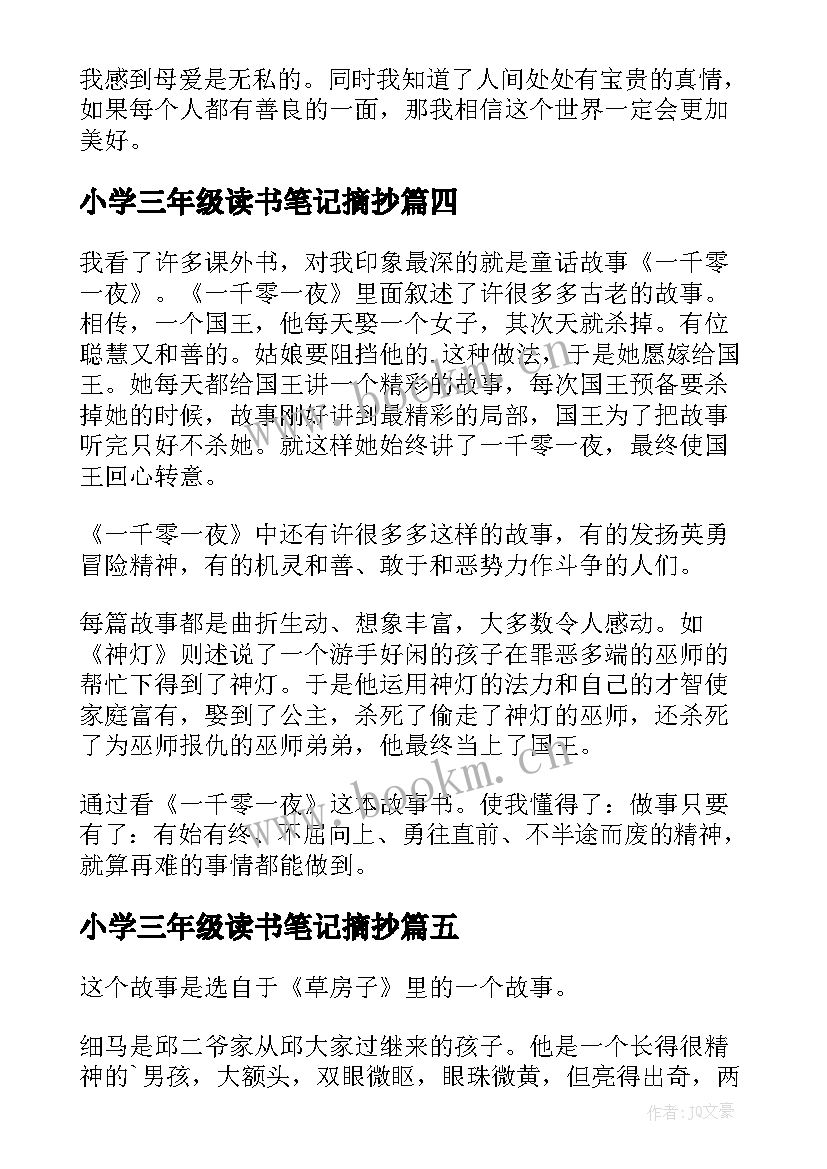 我感到母爱是无私的。同时我知道了人间处处有宝贵的真情，如果每个人都有善良的一面，那我相信这个世界一定会更加美好。

小学三年级读书笔记摘抄篇四

我看了许多课外书，对我印象最深的就是童话故事《一千零一夜》。《一千零一夜》里面叙述了许很多多古老的故事。相传，一个国王，他每天娶一个女子，其次天就杀掉。有位聪慧又和善的。姑娘要阻挡他的.这种做法，于是她愿嫁给国王。她每天都给国王讲一个精彩的故事，每次国王预备要杀掉她的时候，故事刚好讲到最精彩的局部，国王为了把故事听完只好不杀她。就这样她始终讲了一千零一夜，最终使国王回心转意。

《一千零一夜》中还有许很多多这样的故事，有的发扬英勇冒险精神，有的机灵和善、敢于和恶势力作斗争的人们。

每篇故事都是曲折生动、想象丰富，大多数令人感动。如《神灯》则述说了一个游手好闲的孩子在罪恶多端的巫师的帮忙下得到了神灯。于是他运用神灯的法力和自己的才智使家庭富有，娶到了公主，杀死了偷走了神灯的巫师，还杀死了为巫师报仇的巫师弟弟，他最终当上了国王。

通过看《一千零一夜》这本故事书。使我懂得了：做事只要有了：有始有终、不屈向上、勇往直前、不半途而废的精神，就算再难的事情都能做到。

小学三年级读书笔记摘抄篇五

这个故事是选自于《草房子》里的一个故事。

细马是邱二爷家从邱大家过继来的孩子。他是一个长得很精神的`男孩，大额头，双眼微眍，眼珠微黄，但亮得出奇，两

www.bookm.cn

作者：JQ文豪